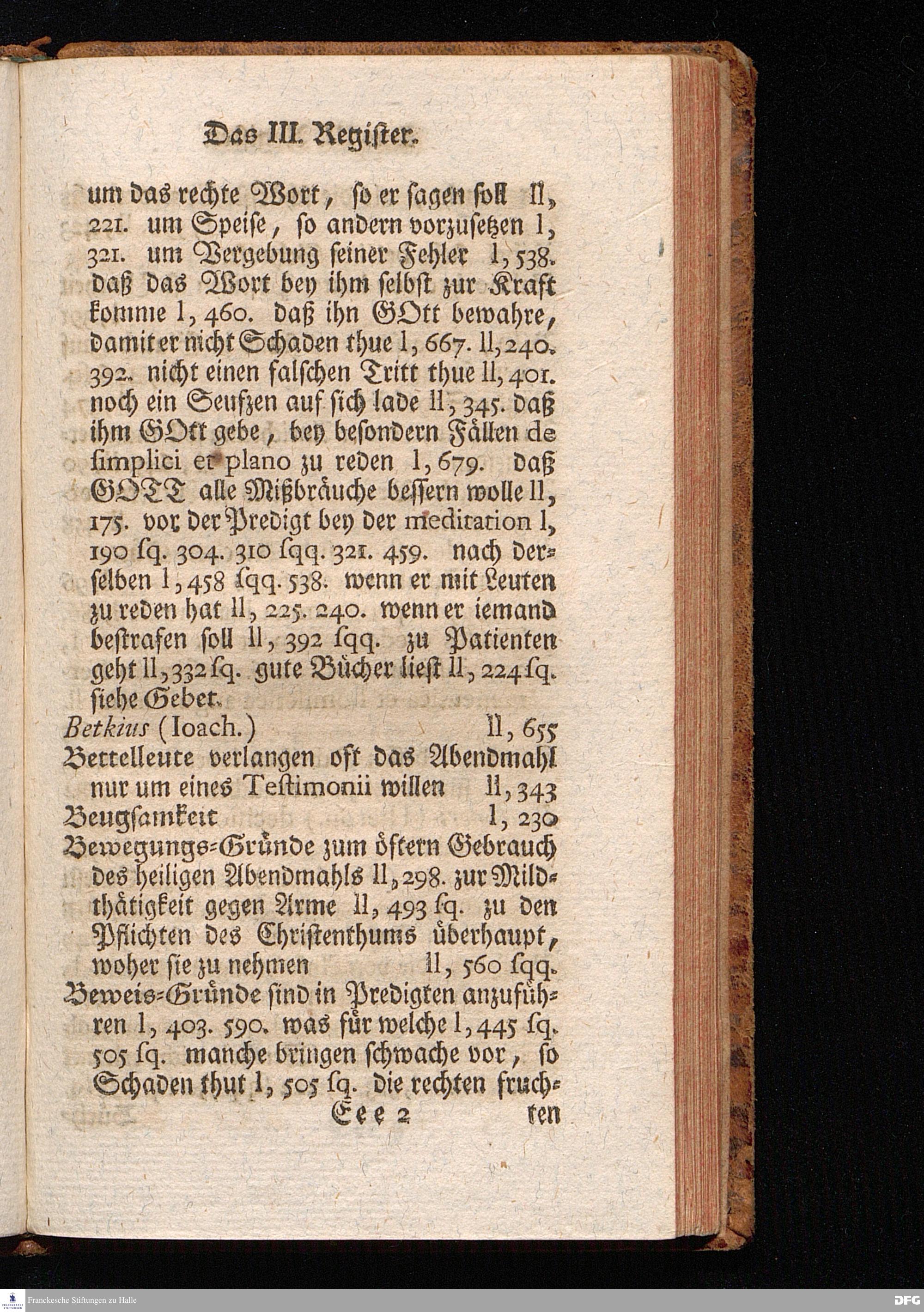 Das III. Register.

um das rechte Wort, so er sagen soll II, 221. um Speise, so andern vorzusetzen I, 321. um Vergebung seiner Fehler I, 538. daß das Wort bey ihm selbst zur Kraft komme I, 460. daß ihn GOtt bewahre, damit er nicht Schaden thue I, 667. II, 240. 392. nicht einen falschen Tritt thue II, 401. noch ein Seufzen auf sich lade II, 345. daß ihm GOtt gebe, bey besondern Fällen de simplici et plano zu reden I, 679. daß GOTT alle Mißbräuche bessern wolle II, 175. vor der Predigt bey der meditation I, 190 sq. 304. 310 sqq. 321. 459. nach derselben I, 458 sqq. 538. wenn er mit Leuten zu reden hat II, 225. 240. wenn er iemand bestrafen soll II, 392 sqq. zu Patienten geht II, 332 sq. gute Bücher liest II, 224 sq. siehe Gebet.

Betkius (Ioach.) II, 655

Bettelleute verlangen oft das Abendmahl nur um eines Testimonii willen II, 343

Beugsamkeit I, 230

Bewegungs-Gründe zum öftern Gebrauch des heiligen Abendmahls II, 298. zur Mildthätigkeit gegen Arme II, 493 sq. zu den Pflichten des Christenthums überhaupt, woher sie zu nehmen II, 560 sqq.

Beweis-Gründe sind in Predigten anzuführen I, 403. 590. was für welche I, 445 sq. 505 sq. manche bringen schwache vor, so Schaden thut I, 505 sq. die rechten fruch-

Eee 2 ten

Franckesche Stiftungen zu Halle

DFG